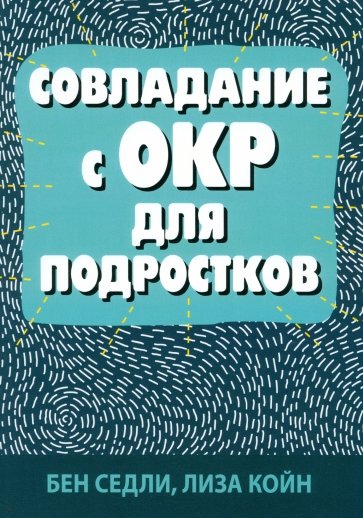 СОВЛАДАНИЕ
с ОКР
ДЛЯ
ПОДРОСТКОВ

БЕН СЕДЛИ, ЛИЗА КОЙН